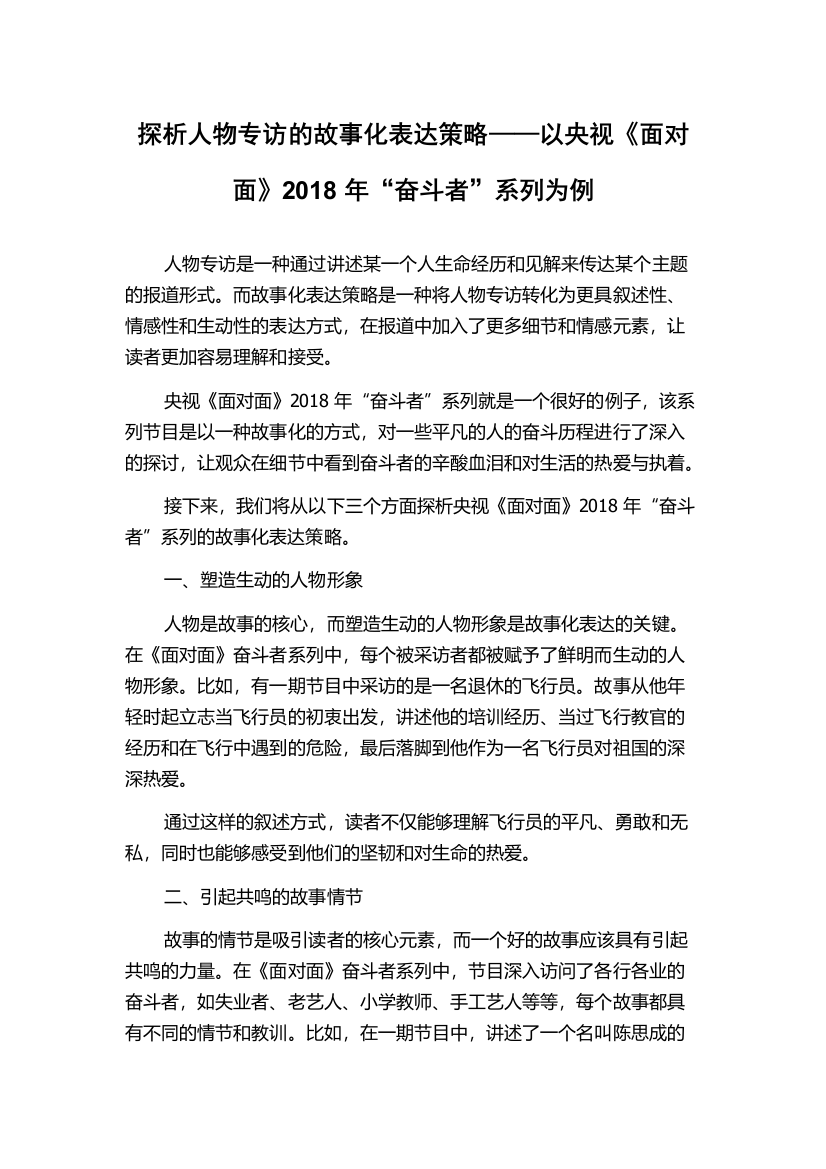 探析人物专访的故事化表达策略——以央视《面对面》2018 年“奋斗者”系列为例

人物专访是一种通过讲述某一个人生命经历和见解来传达某个主题的报道形式。而故事化表达策略是一种将人物专访转化为更具叙述性、情感性和生动性的表达方式，在报道中加入了更多细节和情感元素，让读者更加容易理解和接受。

央视《面对面》2018 年“奋斗者”系列就是一个很好的例子，该系列节目是以一种故事化的方式，对一些平凡的人的奋斗历程进行了深入的探讨，让观众在细节中看到奋斗者的辛酸血泪和对生活的热爱与执着。

接下来，我们将从以下三个方面探析央视《面对面》2018 年“奋斗者”系列的故事化表达策略。

一、塑造生动的人物形象

人物是故事的核心，而塑造生动的人物形象是故事化表达的关键。在《面对面》奋斗者系列中，每个被采访者都被赋予了鲜明而生动的人物形象。比如，有一期节目中采访的是一名退休的飞行员。故事从他年轻时起立志当飞行员的初衷出发，讲述他的培训经历、当过飞行教官的经历和在飞行中遇到的危险，最后落脚到他作为一名飞行员对祖国的深深热爱。

通过这样的叙述方式，读者不仅能够理解飞行员的平凡、勇敢和无私，同时也能够感受到他们的坚韧和对生命的热爱。

二、引起共鸣的故事情节

故事的情节是吸引读者的核心元素，而一个好的故事应该具有引起共鸣的力量。在《面对面》奋斗者系列中，节目深入访问了各行各业的奋斗者，如失业者、老艺人、小学教师、手工艺人等等，每个故事都具有不同的情节和教训。比如，在一期节目中，讲述了一个名叫陈思成的